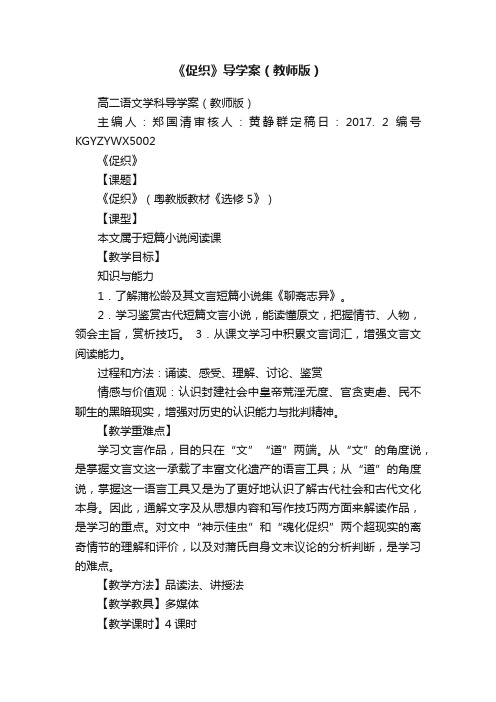 《促织》导学案（教师版）

高二语文学科导学案（教师版）

主编人：郑国清审核人：黄静群定稿日：2017. 2 编号 KGYZYWX5002

《促织》

【课题】

《促织》（粤教版教材《选修 5》）

【课型】

本文属于短篇小说阅读课

【教学目标】

知识与能力

1．了解蒲松龄及其文言短篇小说集《聊斋志异》。

2．学习鉴赏古代短篇文言小说，能读懂原文，把握情节、人物，领会主旨，赏析技巧。 3．从课文学习中积累文言词汇，增强文言文阅读能力。

过程和方法：诵读、感受、理解、讨论、鉴赏

情感与价值观：认识封建社会中皇帝荒淫无度、官贪吏虐、民不聊生的黑暗现实，增强对历史的认识能力与批判精神。

【教学重难点】

学习文言作品，目的只在“文”“道”两端。从“文”的角度说，是掌握文言文这一承载了丰富文化遗产的语言工具；从“道”的角度说，掌握这一语言工具又是为了更好地认识了解古代社会和古代文化本身。因此，通解文字及从思想内容和写作技巧两方面来解读作品，是学习的重点。对文中“神示佳虫”和“魂化促织”两个超现实的离奇情节的理解和评价，以及对蒲氏自身文末议论的分析判断，是学习的难点。

【教学方法】品读法、讲授法

【教学教具】多媒体

【教学课时】4 课时